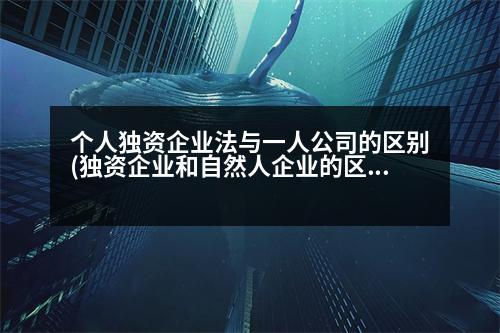 个人独资企业法与一人公司的区别(独资企业和自然人企业的区...